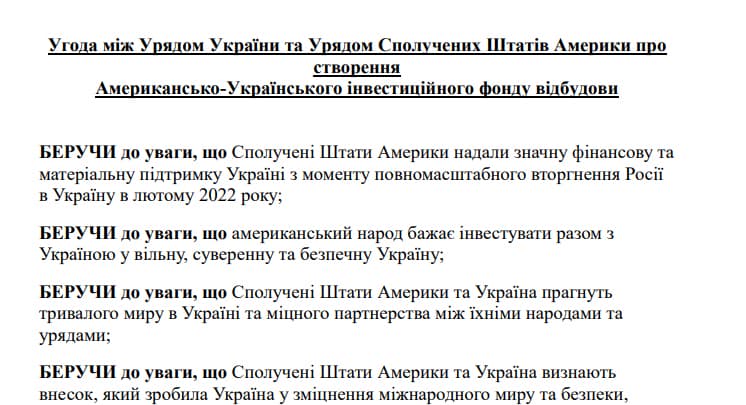 Угода між Урядом України та Урядом Сполучених Штатів Америки про створення
Американсько-Українського інвестиційного фонду відбудови

БЕРУЧИ до уваги, що Сполучені Штати Америки надали значну фінансову та матеріальну підтримку Україні з моменту повномасштабного вторгнення Росії в Україну в лютому 2022 року;

БЕРУЧИ до уваги, що американський народ бажає інвестувати разом з Україною у вільну, суверенну та безпечну Україну;

БЕРУЧИ до уваги, що Сполучені Штати Америки та Україна прагнуть тривалого миру в Україні та міцного партнерства між їхніми народами та урядами;

БЕРУЧИ до уваги, що Сполучені Штати Америки та Україна визнають внесок, який зробила Україна у зміцнення міжнародного миру та безпеки,